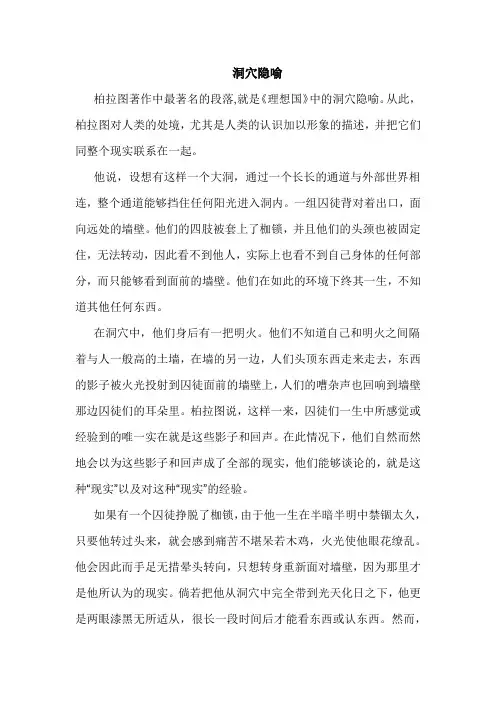 洞穴隐喻

柏拉图著作中最著名的段落,就是《理想国》中的洞穴隐喻。从此，柏拉图对人类的处境，尤其是人类的认识加以形象的描述，并把它们同整个现实联系在一起。

他说，设想有这样一个大洞，通过一个长长的通道与外部世界相连，整个通道能够挡住任何阳光进入洞内。一组囚徒背对着出口，面向远处的墙壁。他们的四肢被套上了枷锁，并且他们的头颈也被固定住，无法转动，因此看不到他人，实际上也看不到自己身体的任何部分，而只能够看到面前的墙壁。他们在如此的环境下终其一生，不知道其他任何东西。

在洞穴中，他们身后有一把明火。他们不知道自己和明火之间隔着与人一般高的土墙，在墙的另一边，人们头顶东西走来走去，东西的影子被火光投射到囚徒面前的墙壁上，人们的嘈杂声也回响到墙壁那边囚徒们的耳朵里。柏拉图说，这样一来，囚徒们一生中所感觉或经验到的唯一实在就是这些影子和回声。在此情况下，他们自然而然地会以为这些影子和回声成了全部的现实，他们能够谈论的，就是这种“现实”以及对这种“现实”的经验。

如果有一个囚徒挣脱了枷锁，由于他一生在半暗半明中禁锢太久，只要他转过头来，就会感到痛苦不堪呆若木鸡，火光使他眼花缭乱。他会因此而手足无措晕头转向，只想转身重新面对墙壁，因为那里才是他所认为的现实。倘若把他从洞穴中完全带到光天化日之下，他更是两眼漆黑无所适从，很长一段时间后才能看东西或认东西。然而，